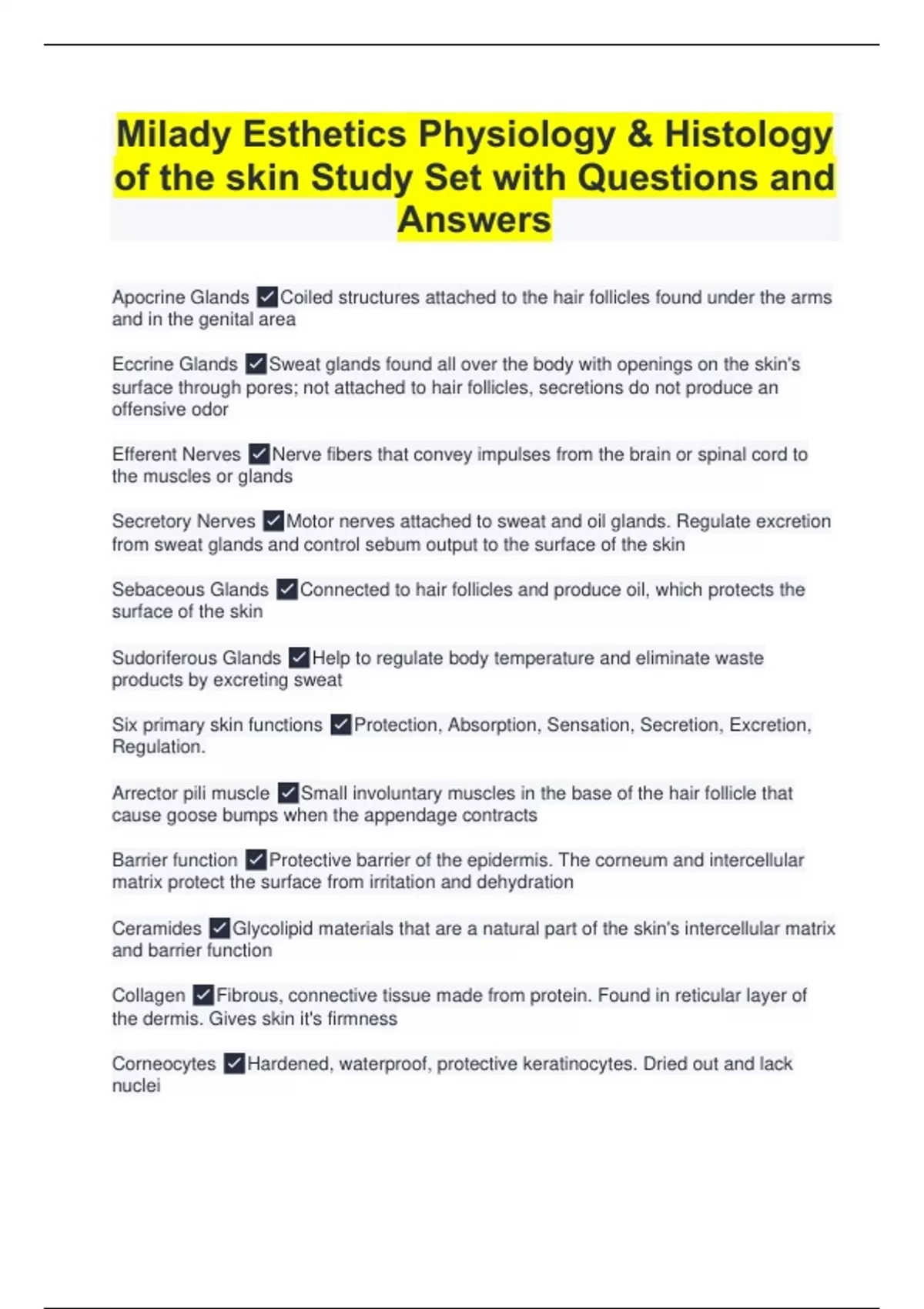 Milady Esthetics Physiology & Histology of the skin Study Set with Questions and Answers

Apocrine Glands ✓Coiled structures attached to the hair follicles found under the arms and in the genital area

Eccrine Glands ✓Sweat glands found all over the body with openings on the skin's surface through pores; not attached to hair follicles, secretions do not produce an offensive odor

Efferent Nerves ✓Nerve fibers that convey impulses from the brain or spinal cord to the muscles or glands

Secretory Nerves ✓Motor nerves attached to sweat and oil glands. Regulate excretion from sweat glands and control sebum output to the surface of the skin

Sebaceous Glands ✓Connected to hair follicles and produce oil, which protects the surface of the skin

Sudoriferous Glands ✓Help to regulate body temperature and eliminate waste products by excreting sweat

Six primary skin functions ✓Protection, Absorption, Sensation, Secretion, Excretion, Regulation.

Arrector pili muscle ✓Small involuntary muscles in the base of the hair follicle that cause goose bumps when the appendage contracts

Barrier function ✓Protective barrier of the epidermis. The corneum and intercellular matrix protect the surface from irritation and dehydration

Ceramides ✓Glycolipid materials that are a natural part of the skin's intercellular matrix and barrier function

Collagen ✓Fibrous, connective tissue made from protein. Found in reticular layer of the dermis. Gives skin it's firmness

Corneocytes ✓Hardened, waterproof, protective keratinocytes. Dried out and lack nuclei